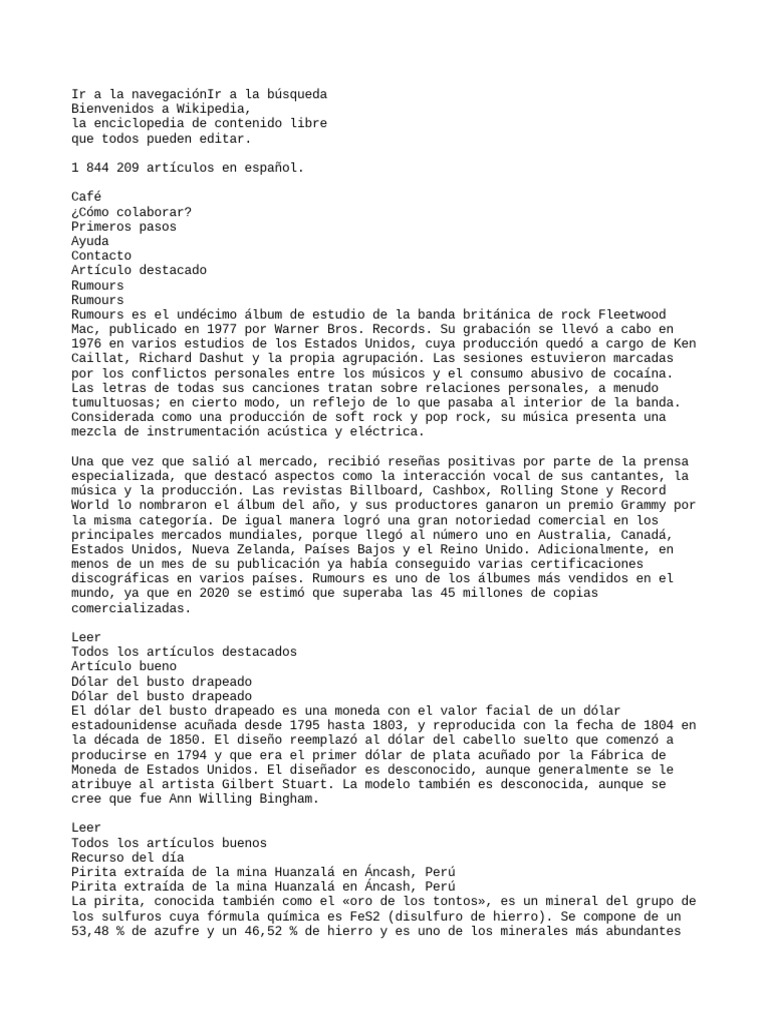 Ir a la navegaciónIr a la búsqueda
Bienvenidos a Wikipedia,
la enciclopedia de contenido libre
que todos pueden editar.

1 844 209 artículos en español.

Café
¿Cómo colaborar?
Primeros pasos
Ayuda
Contacto
Artículo destacado
Rumours
Rumours
Rumours es el undécimo álbum de estudio de la banda británica de rock Fleetwood Mac, publicado en 1977 por Warner Bros. Records. Su grabación se llevó a cabo en 1976 en varios estudios de los Estados Unidos, cuya producción quedó a cargo de Ken Caillat, Richard Dashut y la propia agrupación. Las sesiones estuvieron marcadas por los conflictos personales entre los músicos y el consumo abusivo de cocaína. Las letras de todas sus canciones tratan sobre relaciones personales, a menudo tumultuosas; en cierto modo, un reflejo de lo que pasaba al interior de la banda. Considerada como una producción de soft rock y pop rock, su música presenta una mezcla de instrumentación acústica y eléctrica.

Una que vez que salió al mercado, recibió reseñas positivas por parte de la prensa especializada, que destacó aspectos como la interacción vocal de sus cantantes, la música y la producción. Las revistas Billboard, Cashbox, Rolling Stone y Record World lo nombraron el álbum del año, y sus productores ganaron un premio Grammy por la misma categoría. De igual manera logró una gran notoriedad comercial en los principales mercados mundiales, porque llegó al número uno en Australia, Canadá, Estados Unidos, Nueva Zelanda, Países Bajos y el Reino Unido. Adicionalmente, en menos de un mes de su publicación ya había conseguido varias certificaciones discográficas en varios países. Rumours es uno de los álbumes más vendidos en el mundo, ya que en 2020 se estimó que superaba las 45 millones de copias comercializadas.

Leer
Todos los artículos destacados
Artículo bueno
Dólar del busto drapeado
Dólar del busto drapeado
El dólar del busto drapeado es una moneda con el valor facial de un dólar estadounidense acuñada desde 1795 hasta 1803, y reproducida con la fecha de 1804 en la década de 1850. El diseño reemplazó al dólar del cabello suelto que comenzó a producirse en 1794 y que era el primer dólar de plata acuñado por la Fábrica de Moneda de Estados Unidos. El diseñador es desconocido, aunque generalmente se le atribuye al artista Gilbert Stuart. La modelo también es desconocida, aunque se cree que fue Ann Willing Bingham.

Leer
Todos los artículos buenos
Recurso del día
Pirita extraída de la mina Huanzalá en Áncash, Perú
Pirita extraída de la mina Huanzalá en Áncash, Perú
La pirita, conocida también como el «oro de los tontos», es un mineral del grupo de los sulfuros cuya fórmula química es FeS2 (disulfuro de hierro). Se compone de un 53,48 % de azufre y un 46,52 % de hierro y es uno de los minerales más abundantes